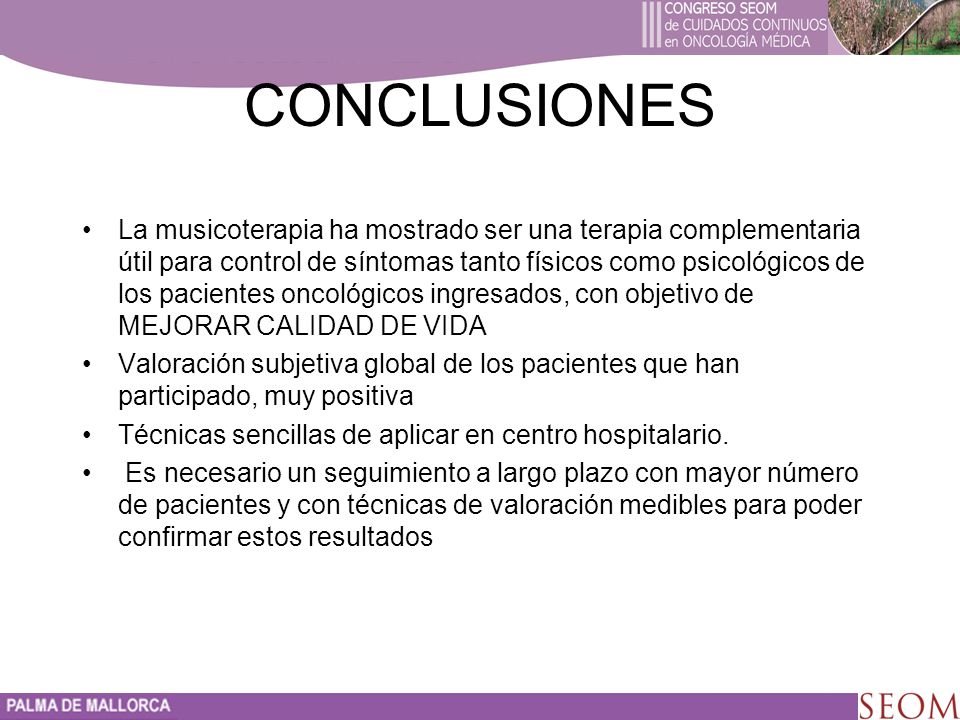 III CONGRESO SEOM de CUIDADOS CONTINUOS en ONCOLOGÍA MÉDICA

CONCLUSIONES

• La musicoterapia ha mostrado ser una terapia complementaria útil para control de síntomas tanto físicos como psicológicos de los pacientes oncológicos ingresados, con objetivo de MEJORAR CALIDAD DE VIDA

• Valoración subjetiva global de los pacientes que han participado, muy positiva

• Técnicas sencillas de aplicar en centro hospitalario.

• Es necesario un seguimiento a largo plazo con mayor número de pacientes y con técnicas de valoración medibles para poder confirmar estos resultados

PALMA DE MALLORCA

SEOM